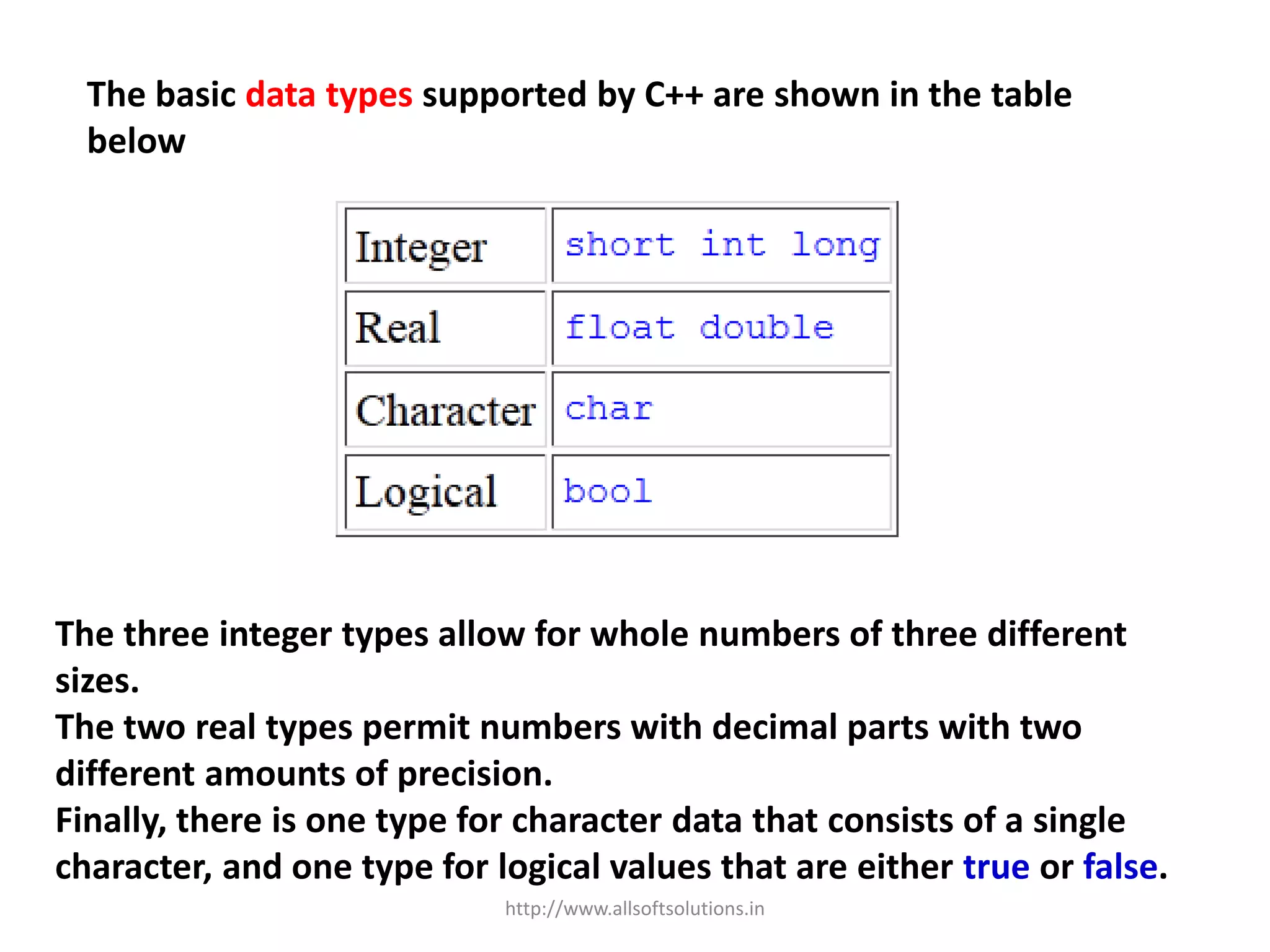 The basic data types supported by C++ are shown in the table below

| Integer | short int long |
|---|---|
| Real | float double |
| Character | char |
| Logical | bool |

The three integer types allow for whole numbers of three different sizes.
The two real types permit numbers with decimal parts with two different amounts of precision.
Finally, there is one type for character data that consists of a single character, and one type for logical values that are either true or false.

http://www.allsoftsolutions.in